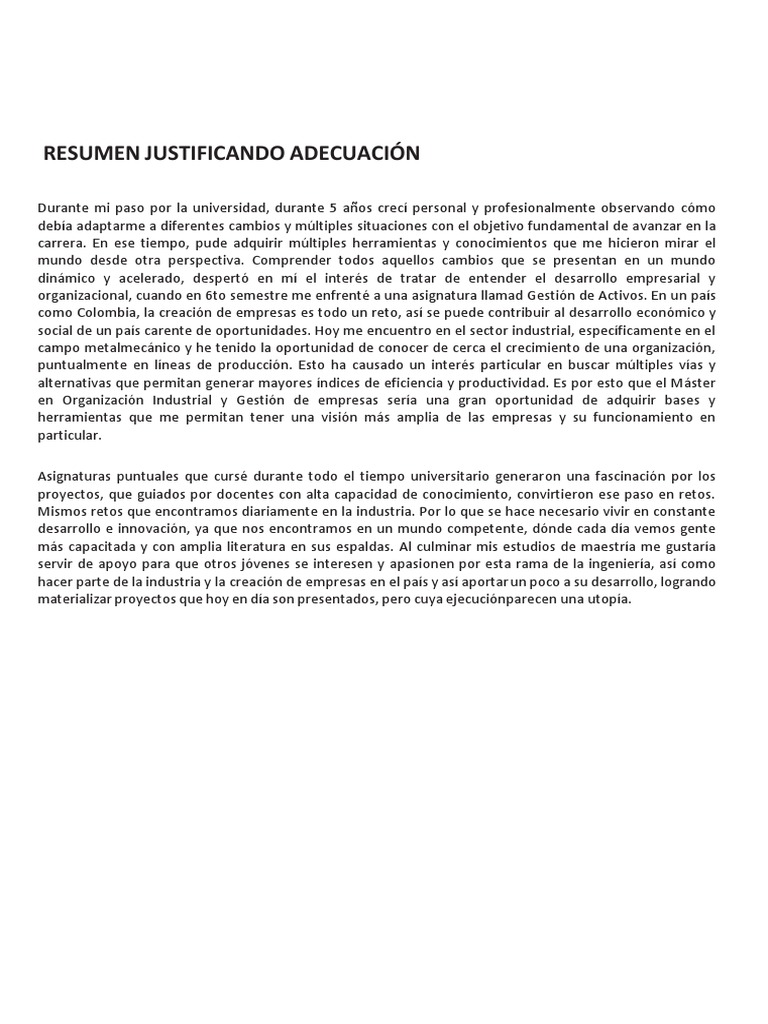 RESUMEN JUSTIFICANDO ADECUACIÓN

Durante mi paso por la universidad, durante 5 años crecí personal y profesionalmente observando cómo debía adaptarme a diferentes cambios y múltiples situaciones con el objetivo fundamental de avanzar en la carrera. En ese tiempo, pude adquirir múltiples herramientas y conocimientos que me hicieron mirar el mundo desde otra perspectiva. Comprender todos aquellos cambios que se presentan en un mundo dinámico y acelerado, despertó en mí el interés de tratar de entender el desarrollo empresarial y organizacional, cuando en 6to semestre me enfrenté a una asignatura llamad Gestión de Activos. En un país como Colombia, la creación de empresas es todo un reto, así se puede contribuir al desarrollo económico y social de un país carente de oportunidades. Hoy me encuentro en el sector industrial, específicamente en el campo metalmecánico y he tenido la oportunidad de conocer de cerca el crecimiento de una organización, puntualmente en líneas de producción. Esto ha causado un interés particular en buscar múltiples vías y alternativas que permitan generar mayores índices de eficiencia y productividad. Es por esto que el Máster en Organización Industrial y Gestión de empresas sería una gran oportunidad de adquirir bases y herramientas que me permitan tener una visión más amplia de las empresas y su funcionamiento en particular.

Asignaturas puntuales que cursé durante todo el tiempo universitario generaron una fascinación por los proyectos, que guiados por docentes con alta capacidad de conocimiento, convirtieron ese paso en retos. Mismos retos que encontramos diariamente en la industria. Por lo que se hace necesario vivir en constante desarrollo e innovación, ya que nos encontramos en un mundo competente, dónde cada día vemos gente más capacitada y con amplia literatura en sus espaldas. Al culminar mis estudios de maestría me gustaría servir de apoyo para que otros jóvenes se interesen y apasionen por esta rama de la ingeniería, así como hacer parte de la industria y la creación de empresas en el país y así aportar un poco a su desarrollo, logrando materializar proyectos que hoy en día son presentados, pero cuya ejecuciónparecen una utopía.